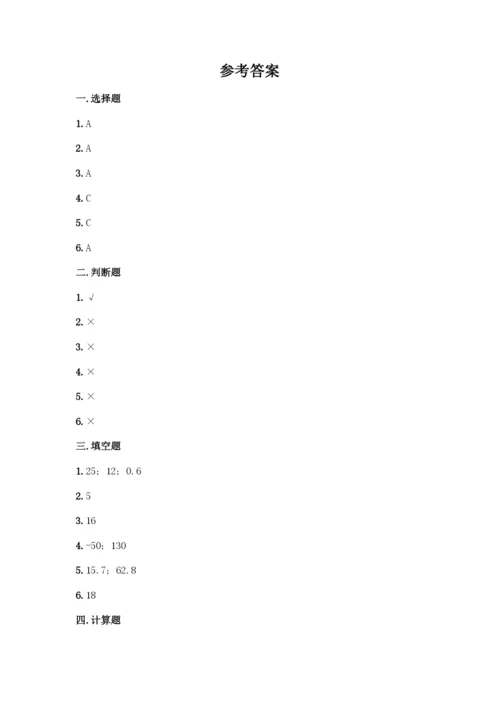 参考答案

一. 选择题

1. A

2. A

3. A

4. C

5. C

6. A

二. 判断题

1. √

2. ×

3. ×

4. ×

5. ×

6. ×

三. 填空题

1. 25；12；0.6

2. 5

3. 16

4. -50；130

5. 15.7；62.8

6. 18

四. 计算题